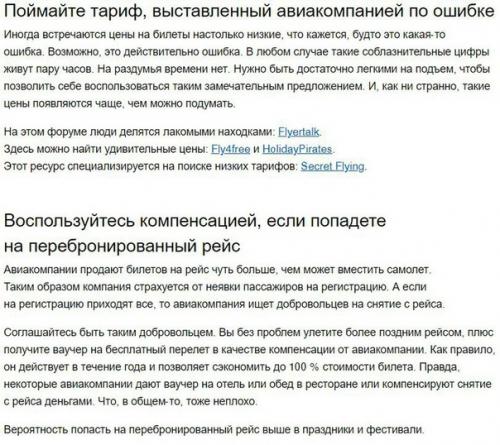 Поймайте тариф, выставленный авиакомпанией по ошибке

Иногда встречаются цены на билеты настолько низкие, что кажется, будто это какая-то ошибка. Возможно, это действительно ошибка. В любом случае такие соблазнительные цифры живут пару часов. На раздумья времени нет. Нужно быть достаточно легкими на подъем, чтобы позволить себе воспользоваться таким замечательным предложением. И, как ни странно, такие цены появляются чаще, чем можно подумать.

На этом форуме люди делятся лакомыми находками: Flyertalk.
Здесь можно найти удивительные цены: Fly4free и HolidayPirates.
Этот ресурс специализируется на поиске низких тарифов: Secret Flying.

Воспользуйтесь компенсацией, если попадете на перебронированный рейс

Авиакомпании продают билетов на рейс чуть больше, чем может вместить самолет. Таким образом компания страхуется от неявки пассажиров на регистрацию. А если на регистрацию приходят все, то авиакомпания ищет добровольцев на снятие с рейса.

Соглашайтесь быть таким добровольцем. Вы без проблем улетите более поздним рейсом, плюс получите ваучер на бесплатный перелет в качестве компенсации от авиакомпании. Как правило, он действует в течение года и позволяет сэкономить до 100 % стоимости билета. Правда, некоторые авиакомпании дают ваучер на отель или обед в ресторане или компенсируют снятие с рейса деньгами. Что, в общем-то, тоже неплохо.

Вероятность попасть на перебронированный рейс выше в праздники и фестивали.